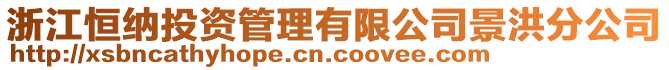 浙江恒纳投资管理有限公司景洪分公司
http://xsbncathyhope.cn.coovee.com